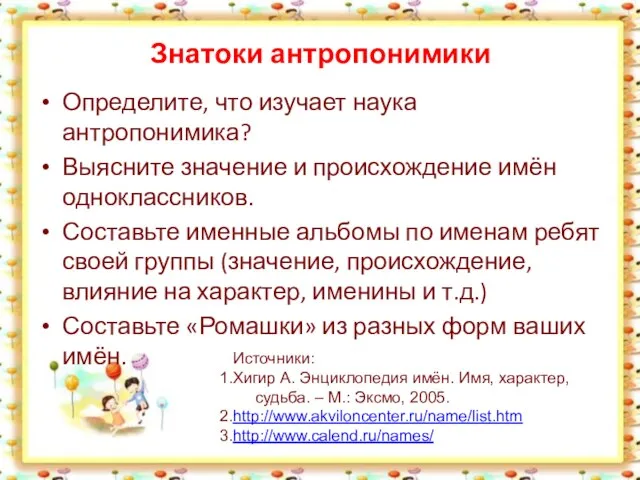 Знатоки антропонимики

• Определите, что изучает наука антропонимика?
• Выясните значение и происхождение имён одноклассников.
• Составьте именные альбомы по именам ребят своей группы (значение, происхождение, влияние на характер, именины и т.д.)
• Составьте «Ромашки» из разных форм ваших имён.

Источники:
1.Хигир А. Энциклопедия имён. Имя, характер, судьба. – М.: Эксмо, 2005.
2.http://www.akviloncenter.ru/name/list.htm
3.http://www.calend.ru/names/